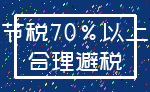 节税70%以上
合理避税